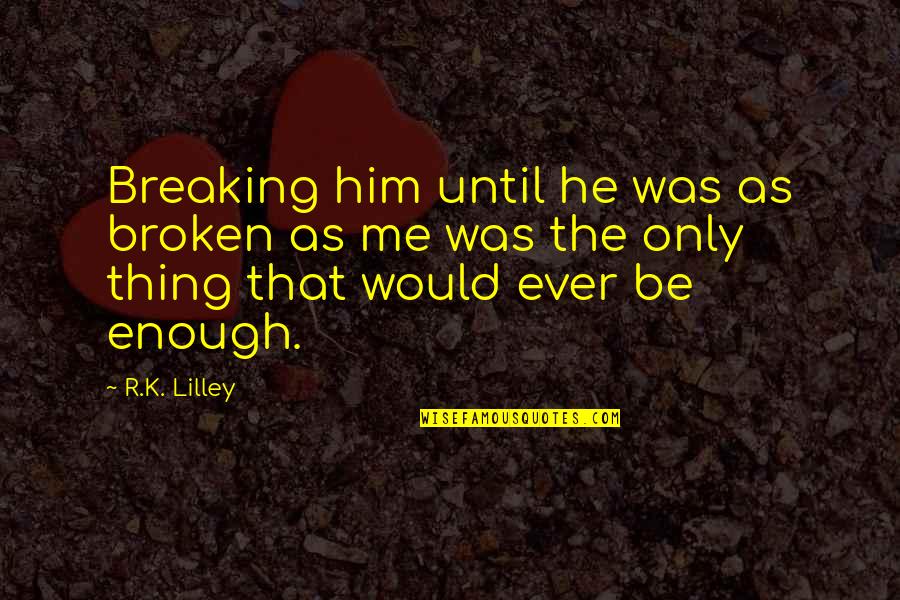 Breaking him until he was as broken as me was the only thing that would ever be enough.

~ R.K. Lilley

WISEFAMOUSQUOTES.COM